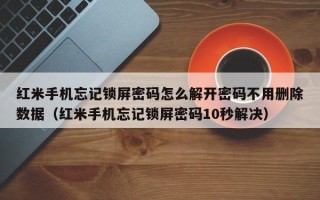 红米手机忘记锁屏密码怎么解开密码不用删除数据（红米手机忘记锁屏密码10秒解决）